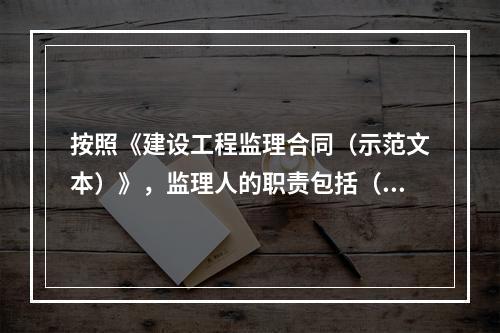 按照《建设工程监理合同（示范文本）》，监理人的职责包括（...